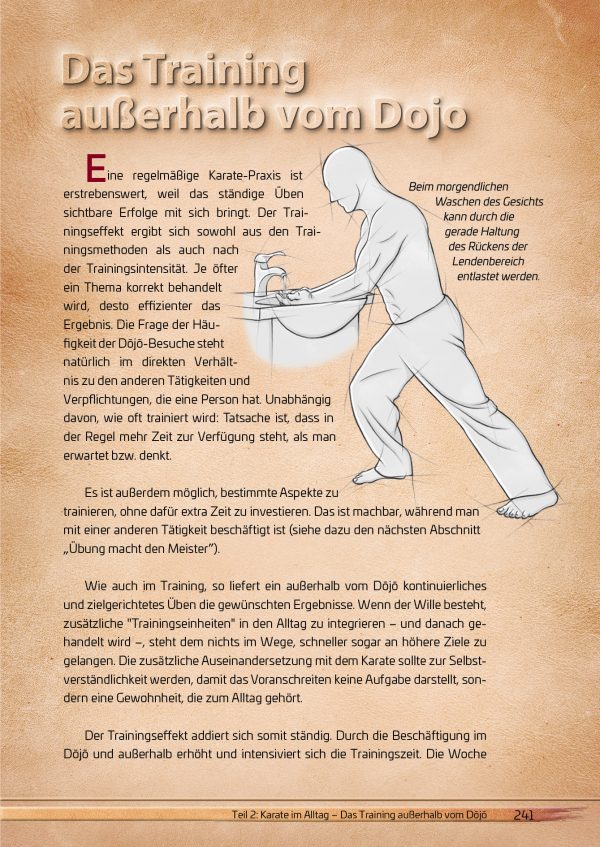 Das Training außerhalb vom Dojo

Eine regelmäßige Karate-Praxis ist erstrebenswert, weil das ständige Üben sichtbare Erfolge mit sich bringt. Der Trainingseffekt ergibt sich sowohl aus den Trainingsmethoden als auch nach der Trainingsintensität. Je öfter ein Thema korrekt behandelt wird, desto effizienter das Ergebnis. Die Frage der Häufigkeit der Dōjō-Besuche steht natürlich im direkten Verhältnis zu den anderen Tätigkeiten und Verpflichtungen, die eine Person hat. Unabhängig davon, wie oft trainiert wird: Tatsache ist, dass in der Regel mehr Zeit zur Verfügung steht, als man erwartet bzw. denkt.

Beim morgendlichen Waschen des Gesichts kann durch die gerade Haltung des Rückens der Lendenbereich entlastet werden.

Es ist außerdem möglich, bestimmte Aspekte zu trainieren, ohne dafür extra Zeit zu investieren. Das ist machbar, während man mit einer anderen Tätigkeit beschäftigt ist (siehe dazu den nächsten Abschnitt „Übung macht den Meister").

Wie auch im Training, so liefert ein außerhalb vom Dōjō kontinuierliches und zielgerichtetes Üben die gewünschten Ergebnisse. Wenn der Wille besteht, zusätzliche "Trainingseinheiten" in den Alltag zu integrieren – und danach gehandelt wird –, steht dem nichts im Wege, schneller sogar an höhere Ziele zu gelangen. Die zusätzliche Auseinandersetzung mit dem Karate sollte zur Selbstverständlichkeit werden, damit das Voranschreiten keine Aufgabe darstellt, sondern eine Gewohnheit, die zum Alltag gehört.

Der Trainingseffekt addiert sich somit ständig. Durch die Beschäftigung im Dōjō und außerhalb erhöht und intensiviert sich die Trainingszeit. Die Woche

Teil 2: Karate im Alltag – Das Training außerhalb vom Dōjō 241